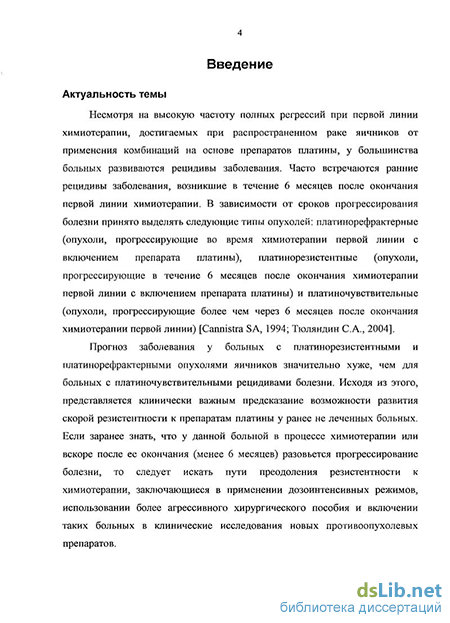 4

Введение

Актуальность темы

Несмотря на высокую частоту полных регрессий при первой линии химиотерапии, достигаемых при распространенном раке яичников от применения комбинаций на основе препаратов платины, у большинства больных развиваются рецидивы заболевания. Часто встречаются ранние рецидивы заболевания, возникшие в течение 6 месяцев после окончания первой линии химиотерапии. В зависимости от сроков прогрессирования болезни принято выделять следующие типы опухолей: платинорефрактерные (опухоли, прогрессирующие во время химиотерапии первой линии с включением препарата платины), платинорезистентные (опухоли, прогрессирующие в течение 6 месяцев после окончания химиотерапии первой линии с включением препарата платины) и платиночувствительные (опухоли, прогрессирующие более чем через 6 месяцев после окончания химиотерапии первой линии) [Cannistra SA, 1994; Тюляндин С.А., 2004].

Прогноз заболевания у больных с платинорезистентными и платинорефрактерными опухолями яичников значительно хуже, чем для больных с платиночувствительными рецидивами болезни. Исходя из этого, представляется клинически важным предсказание возможности развития скорой резистентности к препаратам платины у ранее не леченных больных. Если заранее знать, что у данной больной в процессе химиотерапии или вскоре после ее окончания (менее 6 месяцев) разовьется прогрессирование болезни, то следует искать пути преодоления резистентности к химиотерапии, заключающиеся в применении дозоинтенсивных режимов, использовании более агрессивного хирургического пособия и включении таких больных в клинические исследования новых противоопухолевых препаратов.

dsLib.net
библиотека диссертаций